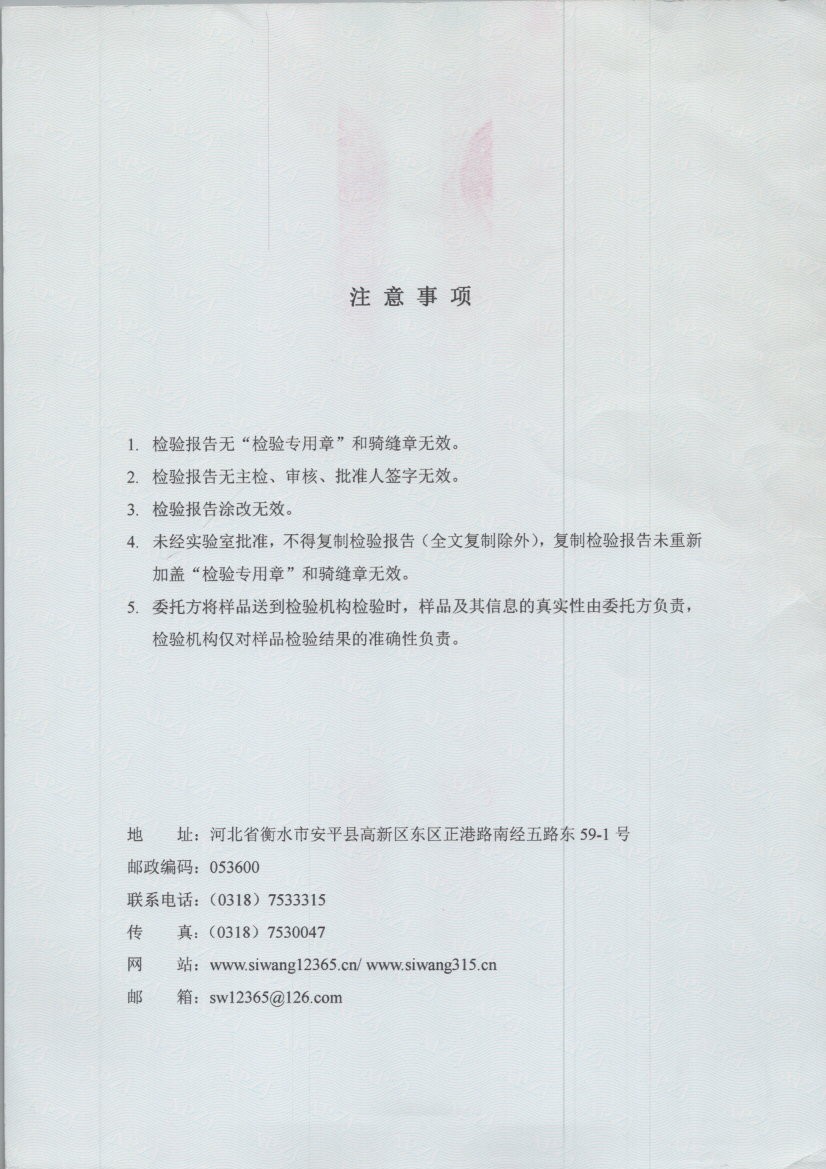 注 意 事 项

1. 检验报告无“检验专用章”和骑缝章无效。
2. 检验报告无主检、审核、批准人签字无效。
3. 检验报告涂改无效。
4. 未经实验室批准，不得复制检验报告（全文复制除外），复制检验报告未重新加盖“检验专用章”和骑缝章无效。
5. 委托方将样品送到检验机构检验时，样品及其信息的真实性由委托方负责，检验机构仅对样品检验结果的准确性负责。

地 址：河北省衡水市安平县高新区东区正港路南经五路东 59-1 号
邮政编码：053600
联系电话：（0318）7533315
传 真：（0318）7530047
网 站：www.siwang12365.cn/ www.siwang315.cn
邮 箱：sw12365@126.com